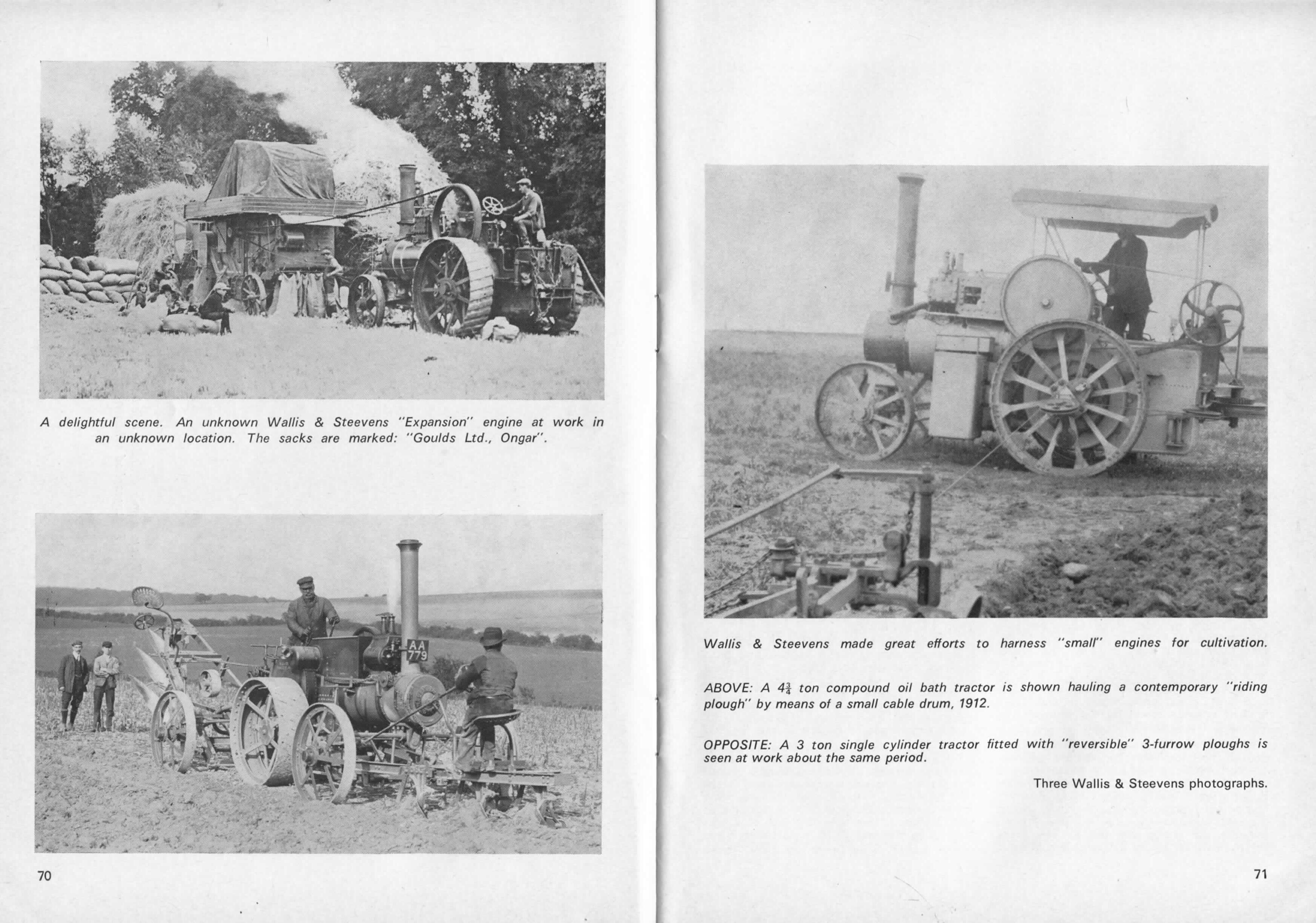 A delightful scene. An unknown Wallis & Steevens "Expansion" engine at work in an unknown location. The sacks are marked: "Goulds Ltd., Ongar".

AA 779

70

Wallis & Steevens made great efforts to harness "small" engines for cultivation.

ABOVE: A $4\frac{3}{4}$ ton compound oil bath tractor is shown hauling a contemporary "riding plough" by means of a small cable drum, 1912.

OPPOSITE: A 3 ton single cylinder tractor fitted with "reversible" 3-furrow ploughs is seen at work about the same period.

Three Wallis & Steevens photographs.

71